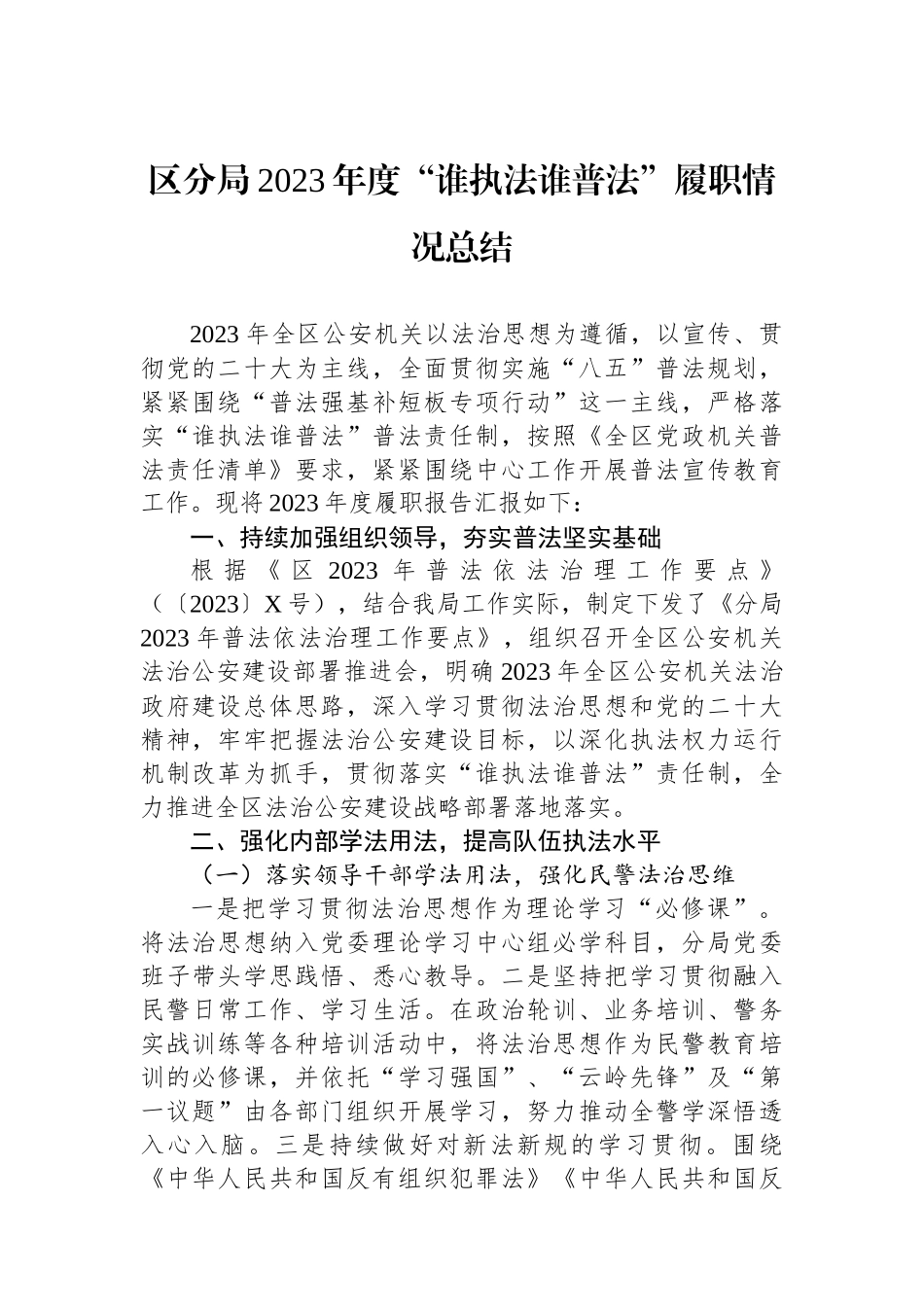 区分局2023年度“谁执法谁普法”履职情况总结

2023年全区公安机关以法治思想为遵循，以宣传、贯彻党的二十大为主线，全面贯彻实施“八五”普法规划，紧紧围绕“普法强基补短板专项行动”这一主线，严格落实“谁执法谁普法”普法责任制，按照《全区党政机关普法责任清单》要求，紧紧围绕中心工作开展普法宣传教育工作。现将2023年度履职报告汇报如下：

一、持续加强组织领导，夯实普法坚实基础

根据《区2023年普法依法治理工作要点》（〔2023〕X号），结合我局工作实际，制定下发了《分局2023年普法依法治理工作要点》，组织召开全区公安机关法治公安建设部署推进会，明确2023年全区公安机关法治政府建设总体思路，深入学习贯彻法治思想和党的二十大精神，牢牢把握法治公安建设目标，以深化执法权力运行机制改革为抓手，贯彻落实“谁执法谁普法”责任制，全力推进全区法治公安建设战略部署落地落实。

二、强化内部学法用法，提高队伍执法水平

（一）落实领导干部学法用法，强化民警法治思维

一是把学习贯彻法治思想作为理论学习“必修课”。将法治思想纳入党委理论学习中心组必学科目，分局党委班子带头学思践悟、悉心教导。二是坚持把学习贯彻融入民警日常工作、学习生活。在政治轮训、业务培训、警务实战训练等各种培训活动中，将法治思想作为民警教育培训的必修课，并依托“学习强国”、“云岭先锋”及“第一议题”由各部门组织开展学习，努力推动全警学深悟透入心入脑。三是持续做好对新法新规的学习贯彻。围绕《中华人民共和国反有组织犯罪法》《中华人民共和国反